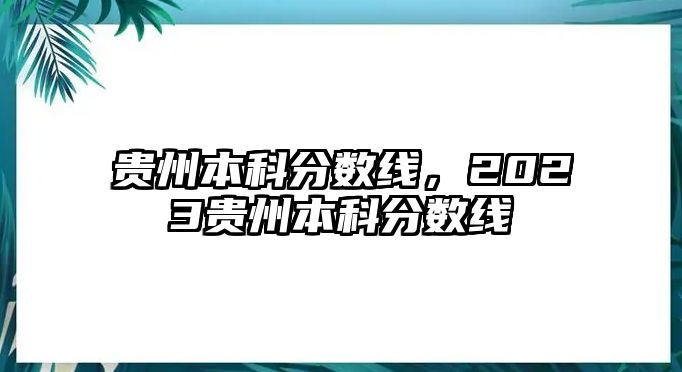 贵州本科分数线，2023贵州本科分数线